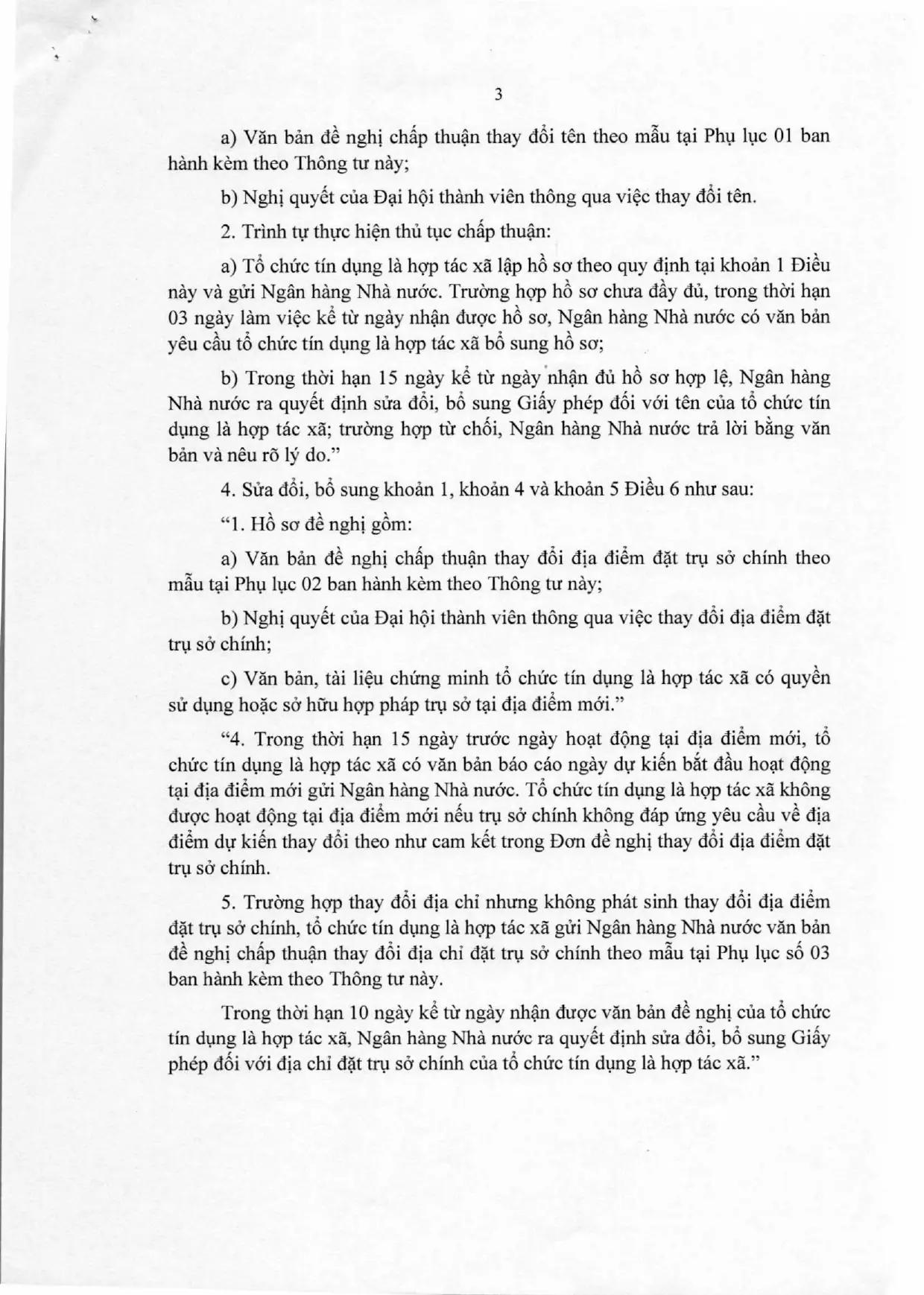 3

a) Văn bản đề nghị chấp thuận thay đổi tên theo mẫu tại Phụ lục 01 ban hành kèm theo Thông tư này;

b) Nghị quyết của Đại hội thành viên thông qua việc thay đổi tên.

2. Trình tự thực hiện thủ tục chấp thuận:

a) Tổ chức tín dụng là hợp tác xã lập hồ sơ theo quy định tại khoản 1 Điều này và gửi Ngân hàng Nhà nước. Trường hợp hồ sơ chưa đầy đủ, trong thời hạn 03 ngày làm việc kể từ ngày nhận được hồ sơ, Ngân hàng Nhà nước có văn bản yêu cầu tổ chức tín dụng là hợp tác xã bổ sung hồ sơ;

b) Trong thời hạn 15 ngày kể từ ngày nhận đủ hồ sơ hợp lệ, Ngân hàng Nhà nước ra quyết định sửa đổi, bổ sung Giấy phép đối với tên của tổ chức tín dụng là hợp tác xã; trường hợp từ chối, Ngân hàng Nhà nước trả lời bằng văn bản và nêu rõ lý do."

4. Sửa đổi, bổ sung khoản 1, khoản 4 và khoản 5 Điều 6 như sau:

"1. Hồ sơ đề nghị gồm:

a) Văn bản đề nghị chấp thuận thay đổi địa điểm đặt trụ sở chính theo mẫu tại Phụ lục 02 ban hành kèm theo Thông tư này;

b) Nghị quyết của Đại hội thành viên thông qua việc thay đổi địa điểm đặt trụ sở chính;

c) Văn bản, tài liệu chứng minh tổ chức tín dụng là hợp tác xã có quyền sử dụng hoặc sở hữu hợp pháp trụ sở tại địa điểm mới."

"4. Trong thời hạn 15 ngày trước ngày hoạt động tại địa điểm mới, tổ chức tín dụng là hợp tác xã có văn bản báo cáo ngày dự kiến bắt đầu hoạt động tại địa điểm mới gửi Ngân hàng Nhà nước. Tổ chức tín dụng là hợp tác xã không được hoạt động tại địa điểm mới nếu trụ sở chính không đáp ứng yêu cầu về địa điểm dự kiến thay đổi theo như cam kết trong Đơn đề nghị thay đổi địa điểm đặt trụ sở chính.

5. Trường hợp thay đổi địa chỉ nhưng không phát sinh thay đổi địa điểm đặt trụ sở chính, tổ chức tín dụng là hợp tác xã gửi Ngân hàng Nhà nước văn bản đề nghị chấp thuận thay đổi địa chỉ đặt trụ sở chính theo mẫu tại Phụ lục số 03 ban hành kèm theo Thông tư này.

Trong thời hạn 10 ngày kể từ ngày nhận được văn bản đề nghị của tổ chức tín dụng là hợp tác xã, Ngân hàng Nhà nước ra quyết định sửa đổi, bổ sung Giấy phép đối với địa chỉ đặt trụ sở chính của tổ chức tín dụng là hợp tác xã."